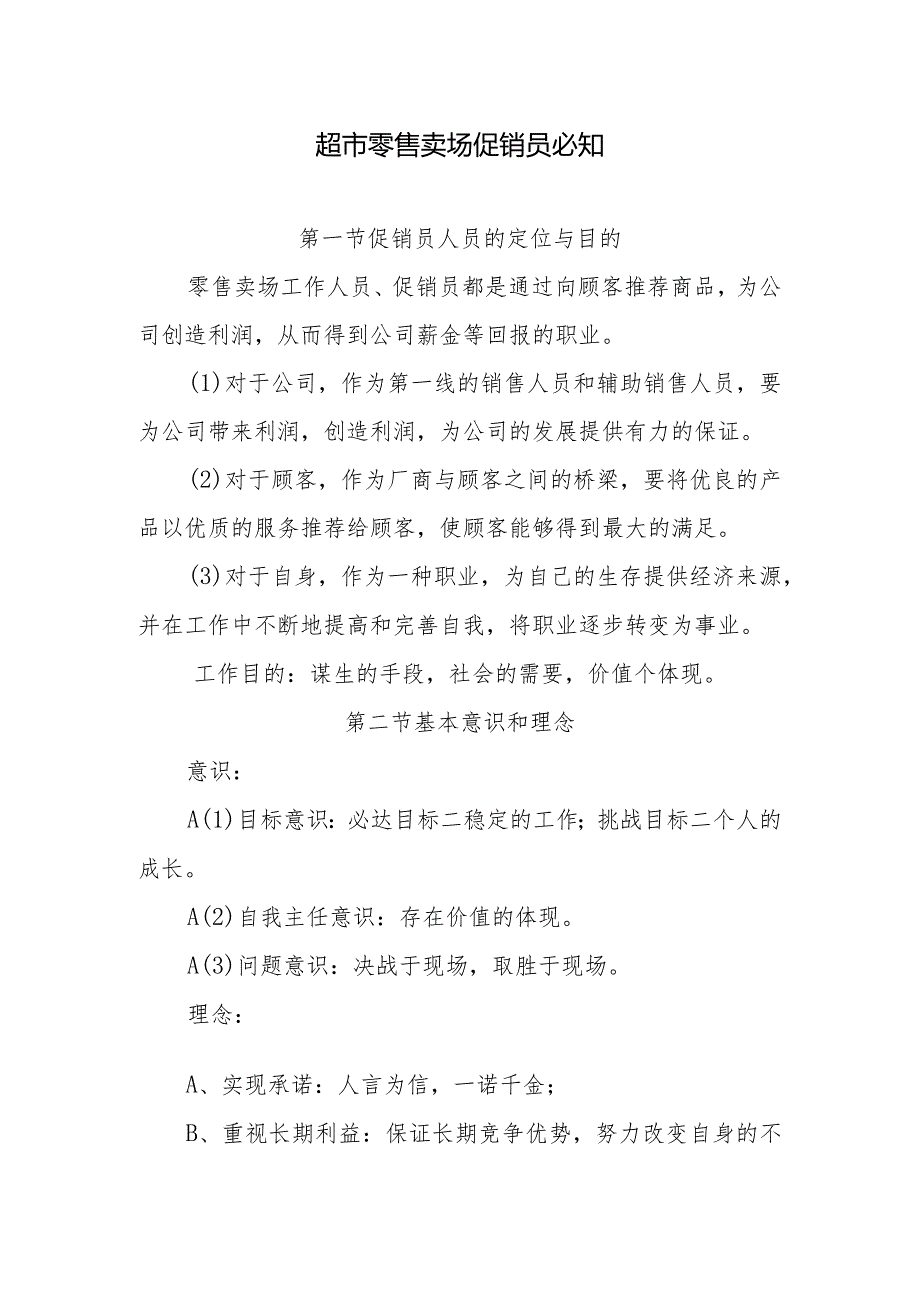 超市零售卖场促销员必知

第一节促销员人员的定位与目的

零售卖场工作人员、促销员都是通过向顾客推荐商品，为公司创造利润，从而得到公司薪金等回报的职业。

(1)对于公司，作为第一线的销售人员和辅助销售人员，要为公司带来利润，创造利润，为公司的发展提供有力的保证。

(2)对于顾客，作为厂商与顾客之间的桥梁，要将优良的产品以优质的服务推荐给顾客，使顾客能够得到最大的满足。

(3)对于自身，作为一种职业，为自己的生存提供经济来源，并在工作中不断地提高和完善自我，将职业逐步转变为事业。

工作目的：谋生的手段，社会的需要，价值个体现。

第二节基本意识和理念

意识：

A(1)目标意识：必达目标二稳定的工作；挑战目标二个人的成长。

A(2)自我主任意识：存在价值的体现。

A(3)问题意识：决战于现场，取胜于现场。

理念：

A、实现承诺：人言为信，一诺千金；

B、重视长期利益：保证长期竞争优势，努力改变自身的不